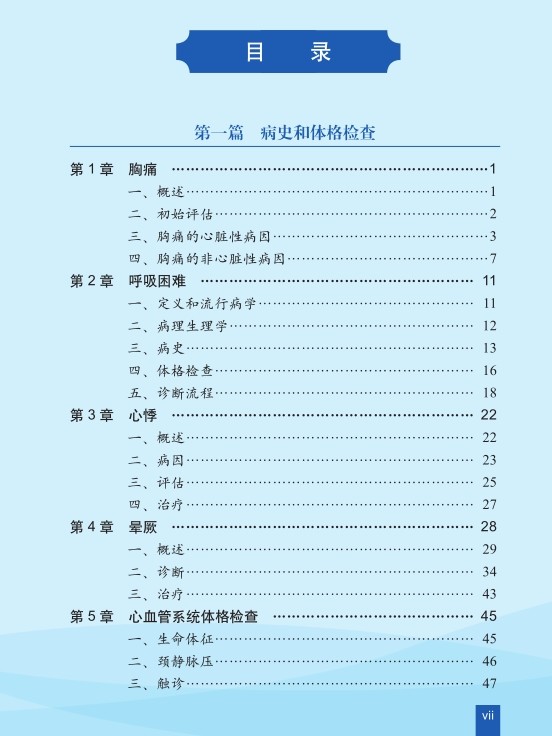 目　录

第一篇　病史和体格检查

第 1 章　胸痛 ……1
一、概述……1
二、初始评估……2
三、胸痛的心脏性病因……3
四、胸痛的非心脏性病因……7

第 2 章　呼吸困难 …… 11
一、定义和流行病学…… 11
二、病理生理学…… 12
三、病史…… 13
四、体格检查…… 16
五、诊断流程…… 18

第 3 章　心悸 …… 22
一、概述…… 22
二、病因…… 23
三、评估…… 25
四、治疗…… 27

第 4 章　晕厥 …… 28
一、概述…… 29
二、诊断…… 34
三、治疗…… 43

第 5 章　心血管系统体格检查 …… 45
一、生命体征…… 45
二、颈静脉压…… 46
三、触诊…… 47

vii